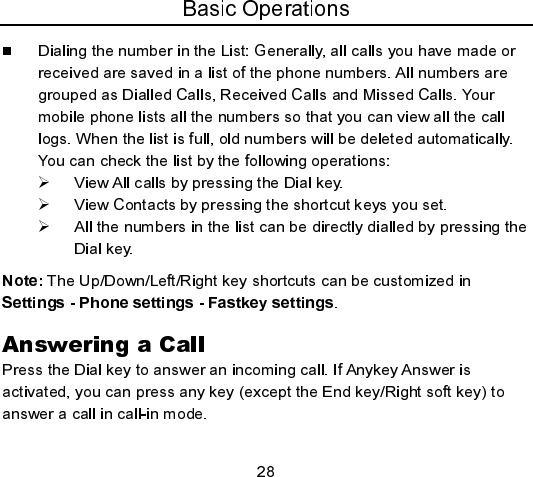 Basic Operations

■ Dialing the number in the List: Generally, all calls you have made or received are saved in a list of the phone numbers. All numbers are grouped as Dialled Calls, Received Calls and Missed Calls. Your mobile phone lists all the numbers so that you can view all the call logs. When the list is full, old numbers will be deleted automatically. You can check the list by the following operations:

➢ View All calls by pressing the Dial key.

➢ View Contacts by pressing the shortcut keys you set.

➢ All the numbers in the list can be directly dialled by pressing the Dial key.

Note: The Up/Down/Left/Right key shortcuts can be customized in Settings - Phone settings - Fastkey settings.

Answering a Call

Press the Dial key to answer an incoming call. If Anykey Answer is activated, you can press any key (except the End key/Right soft key) to answer a call in call-in mode.

28